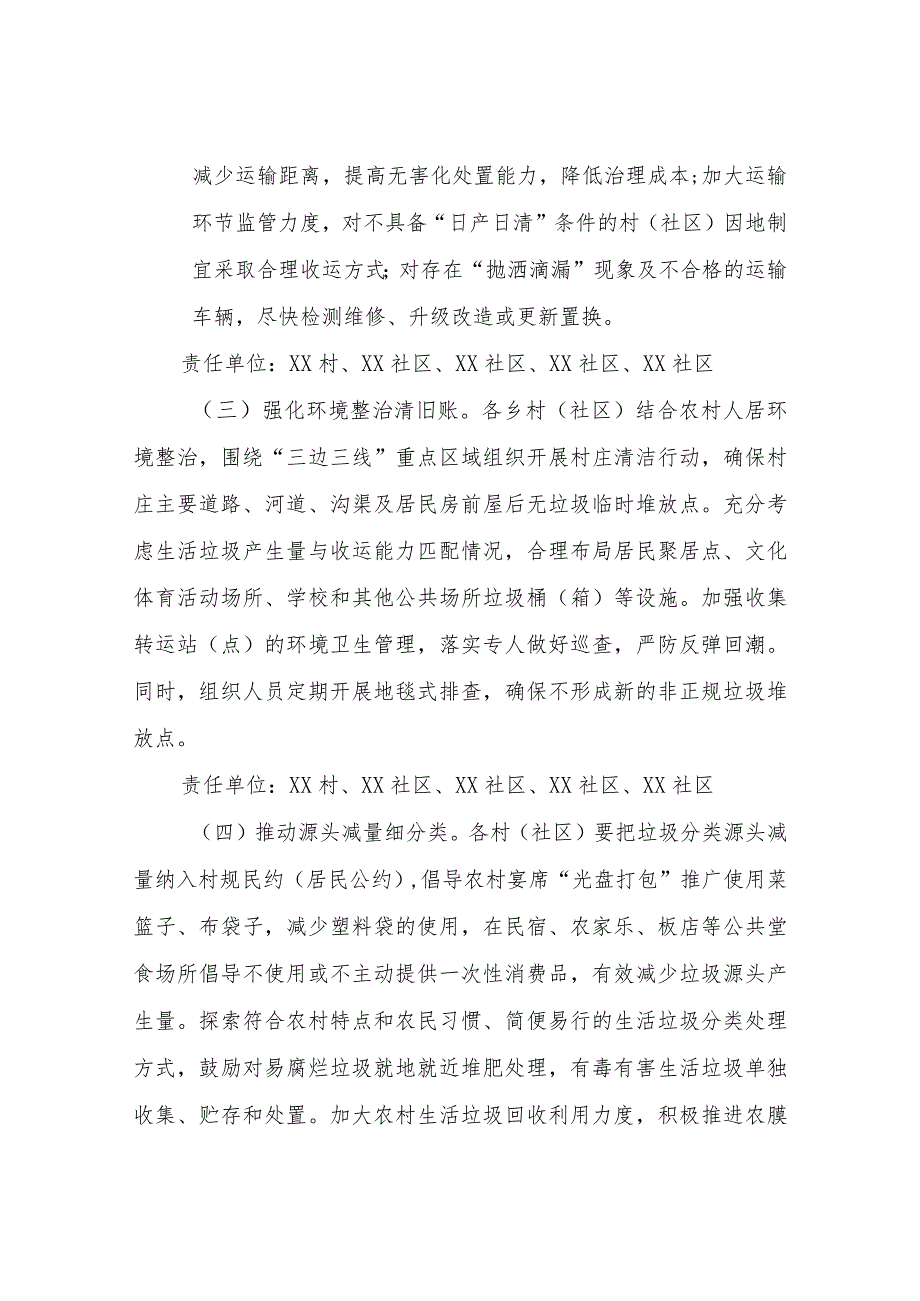 减少运输距离，提高无害化处置能力，降低治理成本;加大运输环节监管力度，对不具备“日产日清”条件的村（社区）因地制宜采取合理收运方式;对存在“抛洒滴漏”现象及不合格的运输车辆，尽快检测维修、升级改造或更新置换。

责任单位：XX村、XX社区、XX社区、XX社区、XX社区

（三）强化环境整治清旧账。各乡村（社区）结合农村人居环境整治，围绕“三边三线”重点区域组织开展村庄清洁行动，确保村庄主要道路、河道、沟渠及居民房前屋后无垃圾临时堆放点。充分考虑生活垃圾产生量与收运能力匹配情况，合理布局居民聚居点、文化体育活动场所、学校和其他公共场所垃圾桶（箱）等设施。加强收集转运站（点）的环境卫生管理，落实专人做好巡查，严防反弹回潮。同时，组织人员定期开展地毯式排查，确保不形成新的非正规垃圾堆放点。

责任单位：XX村、XX社区、XX社区、XX社区、XX社区

（四）推动源头减量细分类。各村（社区）要把垃圾分类源头减量纳入村规民约（居民公约）,倡导农村宴席“光盘打包”推广使用菜篮子、布袋子，减少塑料袋的使用，在民宿、农家乐、板店等公共堂食场所倡导不使用或不主动提供一次性消费品，有效减少垃圾源头产生量。探索符合农村特点和农民习惯、简便易行的生活垃圾分类处理方式，鼓励对易腐烂垃圾就地就近堆肥处理，有毒有害生活垃圾单独收集、贮存和处置。加大农村生活垃圾回收利用力度，积极推进农膜